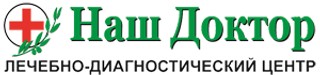 Наш Доктор
ЛЕЧЕБНО-ДИАГНОСТИЧЕСКИЙ ЦЕНТР